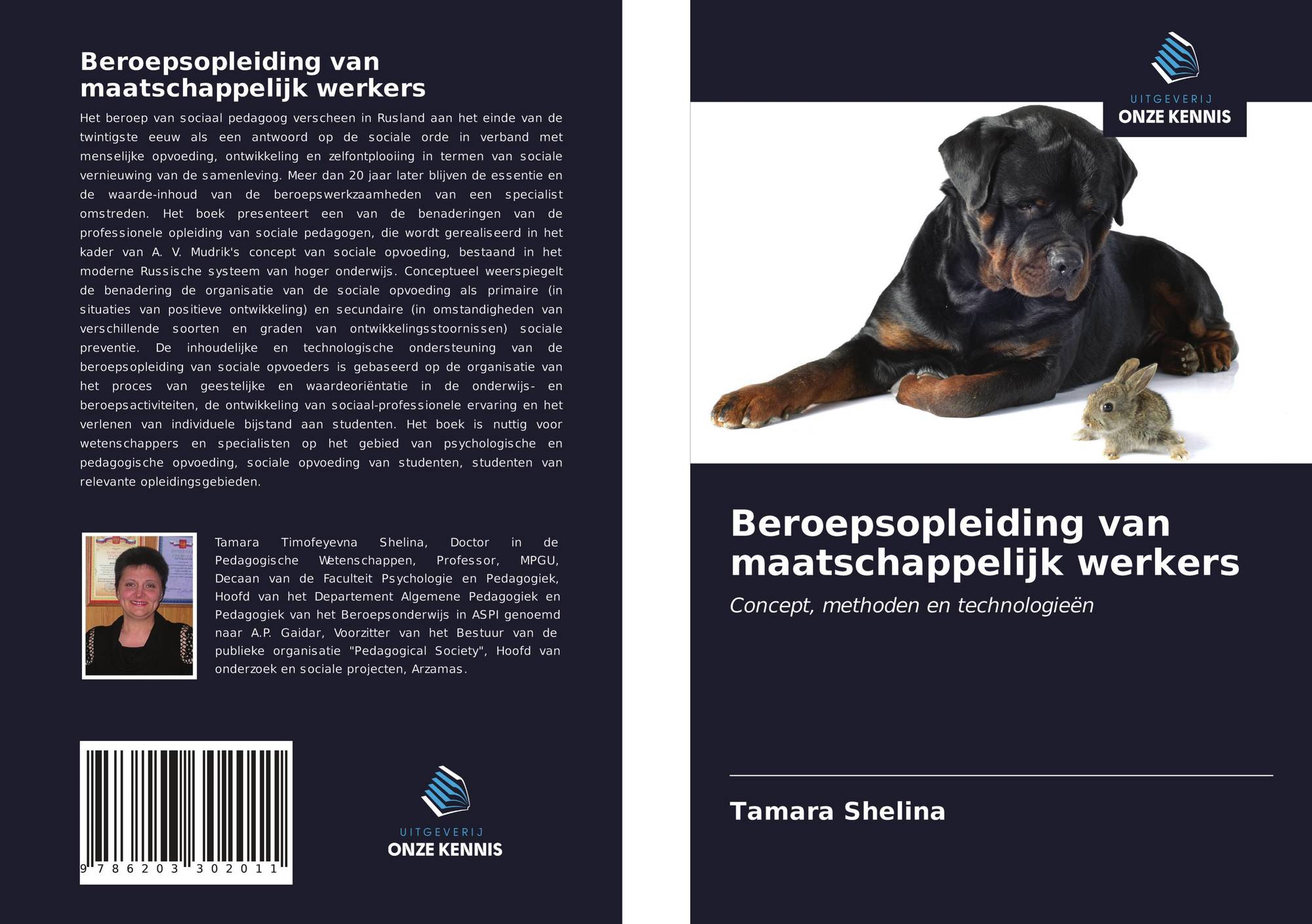 Beroepsopleiding van maatschappelijk werkers

Het beroep van sociaal pedagoog verscheen in Rusland aan het einde van de twintigste eeuw als een antwoord op de sociale orde in verband met menselijke opvoeding, ontwikkeling en zelfontplooiing in termen van sociale vernieuwing van de samenleving. Meer dan 20 jaar later blijven de essentie en de waarde-inhoud van de beroepswerkzaamheden van een specialist omstreden. Het boek presenteert een van de benaderingen van de professionele opleiding van sociale pedagogen, die wordt gerealiseerd in het kader van A. V. Mudrik's concept van sociale opvoeding, bestaand in het moderne Russische systeem van hoger onderwijs. Conceptueel weerspiegelt de benadering de organisatie van de sociale opvoeding als primaire (in situaties van positieve ontwikkeling) en secundaire (in omstandigheden van verschillende soorten en graden van ontwikkelingsstoornissen) sociale preventie. De inhoudelijke en technologische ondersteuning van de beroepsopleiding van sociale opvoeders is gebaseerd op de organisatie van het proces van geestelijke en waardeoriëntatie in de onderwijs- en beroepsactiviteiten, de ontwikkeling van sociaal-professionele ervaring en het verlenen van individuele bijstand aan studenten. Het boek is nuttig voor wetenschappers en specialisten op het gebied van psychologische en pedagogische opvoeding, sociale opvoeding van studenten, studenten van relevante opleidingsgebieden.

Tamara Timofeyevna Shelina, Doctor in de Pedagogische Wetenschappen, Professor, MPGU, Decaan van de Faculteit Psychologie en Pedagogiek, Hoofd van het Departement Algemene Pedagogiek en Pedagogiek van het Beroepsonderwijs in ASPI genoemd naar A.P. Gaidar, Voorzitter van het Bestuur van de publieke organisatie "Pedagogical Society", Hoofd van onderzoek en sociale projecten, Arzamas.

9 786203 302011

UITGEVERIJ
ONZE KENNIS

UITGEVERIJ
ONZE KENNIS

Beroepsopleiding van maatschappelijk werkers

Concept, methoden en technologieën

Tamara Shelina